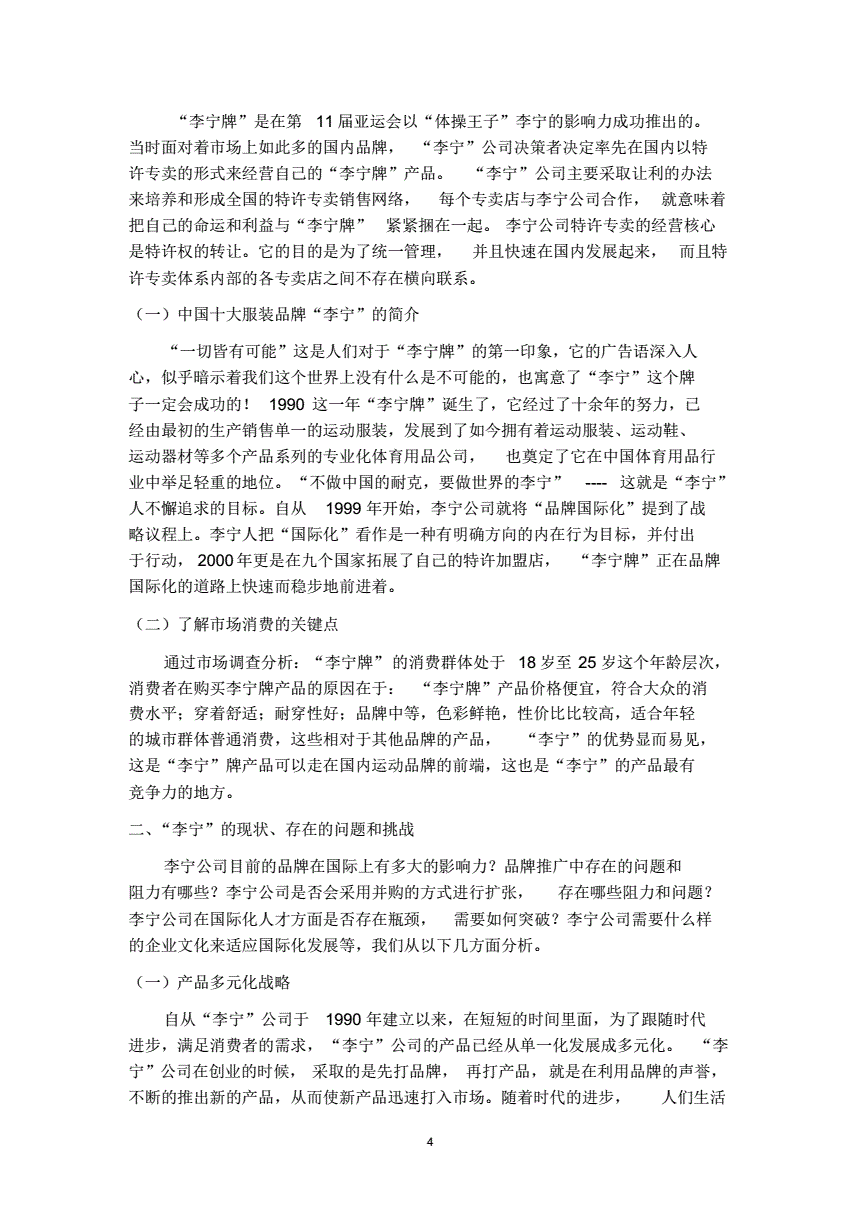 “李宁牌”是在第 11 届亚运会以“体操王子”李宁的影响力成功推出的。当时面对着市场上如此多的国内品牌，“李宁”公司决策者决定率先在国内以特许专卖的形式来经营自己的“李宁牌”产品。“李宁”公司主要采取让利的办法来培养和形成全国的特许专卖销售网络，每个专卖店与李宁公司合作，就意味着把自己的命运和利益与“李宁牌”紧紧捆在一起。李宁公司特许专卖的经营核心是特许权的转让。它的目的是为了统一管理，并且快速在国内发展起来，而且特许专卖体系内部的各专卖店之间不存在横向联系。

（一）中国十大服装品牌“李宁”的简介

“一切皆有可能”这是人们对于“李宁牌”的第一印象，它的广告语深入人心，似乎暗示着我们这个世界上没有什么是不可能的，也寓意了“李宁”这个牌子一定会成功的！ 1990 这一年“李宁牌”诞生了，它经过了十余年的努力，已经由最初的生产销售单一的运动服装，发展到了如今拥有着运动服装、运动鞋、运动器材等多个产品系列的专业化体育用品公司，也奠定了它在中国体育用品行业中举足轻重的地位。“不做中国的耐克，要做世界的李宁” ---- 这就是“李宁”人不懈追求的目标。自从 1999 年开始，李宁公司就将“品牌国际化”提到了战略议程上。李宁人把“国际化”看作是一种有明确方向的内在行为目标，并付出于行动， 2000 年更是在九个国家拓展了自己的特许加盟店，“李宁牌”正在品牌国际化的道路上快速而稳步地前进着。

（二）了解市场消费的关键点

通过市场调查分析：“李宁牌”的消费群体处于 18 岁至 25 岁这个年龄层次，消费者在购买李宁牌产品的原因在于：“李宁牌”产品价格便宜，符合大众的消费水平；穿着舒适；耐穿性好；品牌中等，色彩鲜艳，性价比比较高，适合年轻的城市群体普通消费，这些相对于其他品牌的产品，“李宁”的优势显而易见，这是“李宁”牌产品可以走在国内运动品牌的前端，这也是“李宁”的产品最有竞争力的地方。

二、“李宁”的现状、存在的问题和挑战

李宁公司目前的品牌在国际上有多大的影响力？品牌推广中存在的问题和阻力有哪些？李宁公司是否会采用并购的方式进行扩张，存在哪些阻力和问题？李宁公司在国际化人才方面是否存在瓶颈，需要如何突破？李宁公司需要什么样的企业文化来适应国际化发展等，我们从以下几方面分析。

（一）产品多元化战略

自从“李宁”公司于 1990 年建立以来，在短短的时间里面，为了跟随时代进步，满足消费者的需求，“李宁”公司的产品已经从单一化发展成多元化。“李宁”公司在创业的时候，采取的是先打品牌，再打产品，就是在利用品牌的声誉，不断的推出新的产品，从而使新产品迅速打入市场。随着时代的进步，人们生活

4